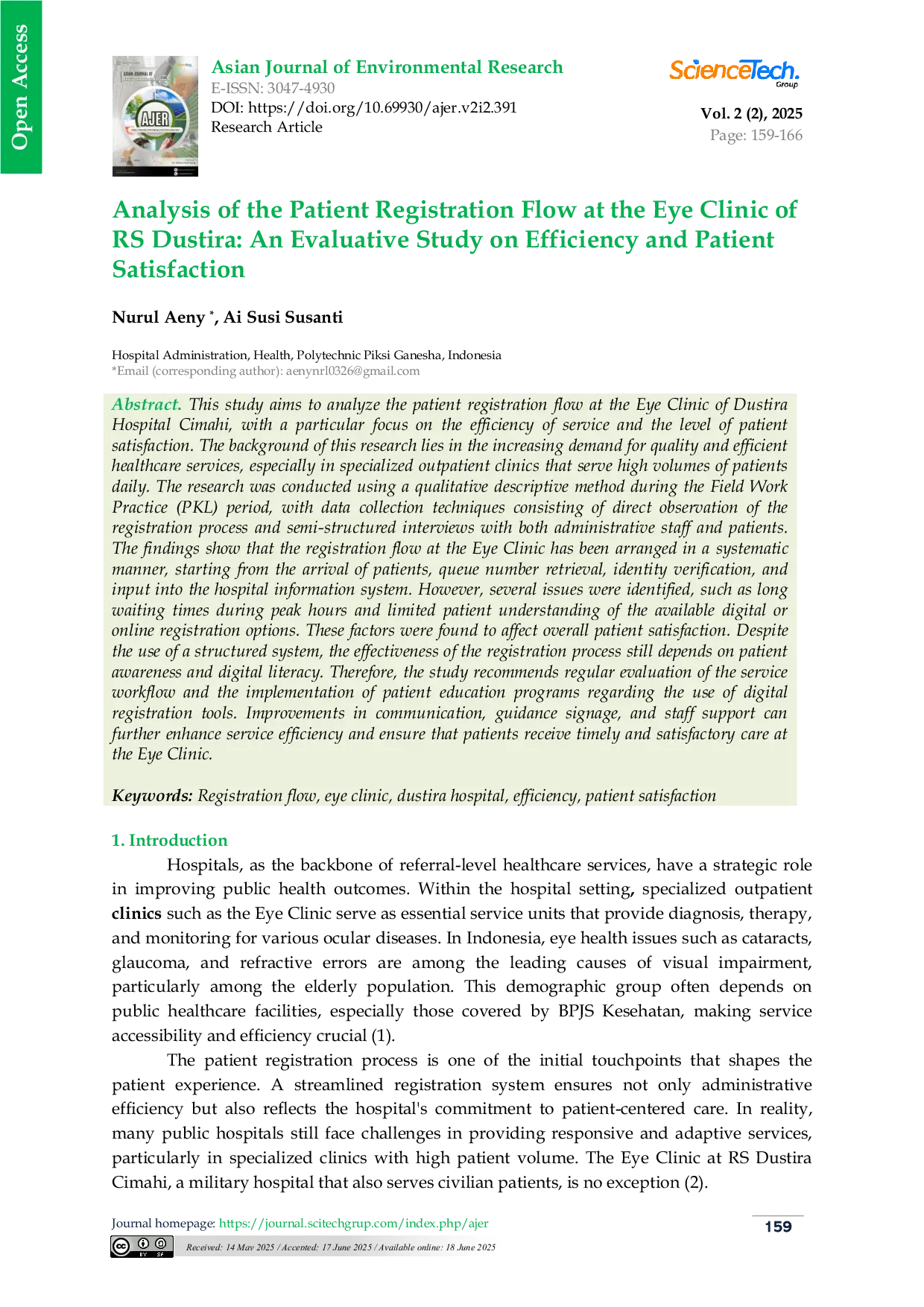 Open Access

AJER

Asian Journal of Environmental Research
E-ISSN: 3047-4930
DOI: https://doi.org/10.69930/ajer.v2i2.391
Research Article

ScienceTech. Group

Vol. 2 (2), 2025
Page: 159-166

Analysis of the Patient Registration Flow at the Eye Clinic of RS Dustira: An Evaluative Study on Efficiency and Patient Satisfaction

Nurul Aeny *, Ai Susi Susanti

Hospital Administration, Health, Polytechnic Piksi Ganesha, Indonesia
*Email (corresponding author): aenynrl0326@gmail.com

Abstract. This study aims to analyze the patient registration flow at the Eye Clinic of Dustira Hospital Cimahi, with a particular focus on the efficiency of service and the level of patient satisfaction. The background of this research lies in the increasing demand for quality and efficient healthcare services, especially in specialized outpatient clinics that serve high volumes of patients daily. The research was conducted using a qualitative descriptive method during the Field Work Practice (PKL) period, with data collection techniques consisting of direct observation of the registration process and semi-structured interviews with both administrative staff and patients. The findings show that the registration flow at the Eye Clinic has been arranged in a systematic manner, starting from the arrival of patients, queue number retrieval, identity verification, and input into the hospital information system. However, several issues were identified, such as long waiting times during peak hours and limited patient understanding of the available digital or online registration options. These factors were found to affect overall patient satisfaction. Despite the use of a structured system, the effectiveness of the registration process still depends on patient awareness and digital literacy. Therefore, the study recommends regular evaluation of the service workflow and the implementation of patient education programs regarding the use of digital registration tools. Improvements in communication, guidance signage, and staff support can further enhance service efficiency and ensure that patients receive timely and satisfactory care at the Eye Clinic.

Keywords: Registration flow, eye clinic, dustira hospital, efficiency, patient satisfaction

1. Introduction

Hospitals, as the backbone of referral-level healthcare services, have a strategic role in improving public health outcomes. Within the hospital setting, specialized outpatient clinics such as the Eye Clinic serve as essential service units that provide diagnosis, therapy, and monitoring for various ocular diseases. In Indonesia, eye health issues such as cataracts, glaucoma, and refractive errors are among the leading causes of visual impairment, particularly among the elderly population. This demographic group often depends on public healthcare facilities, especially those covered by BPJS Kesehatan, making service accessibility and efficiency crucial (1).

The patient registration process is one of the initial touchpoints that shapes the patient experience. A streamlined registration system ensures not only administrative efficiency but also reflects the hospital's commitment to patient-centered care. In reality, many public hospitals still face challenges in providing responsive and adaptive services, particularly in specialized clinics with high patient volume. The Eye Clinic at RS Dustira Cimahi, a military hospital that also serves civilian patients, is no exception (2).

Journal homepage: https://journal.scitechgrup.com/index.php/ajer

159

Received: 14 May 2025 / Accepted: 17 June 2025 / Available online: 18 June 2025